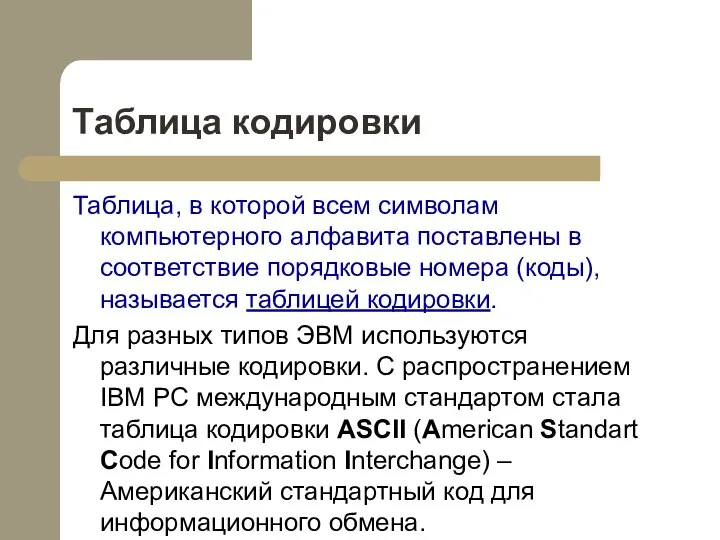 Таблица кодировки

Таблица, в которой всем символам компьютерного алфавита поставлены в соответствие порядковые номера (коды), называется таблицей кодировки.

Для разных типов ЭВМ используются различные кодировки. С распространением IBM PC международным стандартом стала таблица кодировки ASCII (American Standart Code for Information Interchange) – Американский стандартный код для информационного обмена.